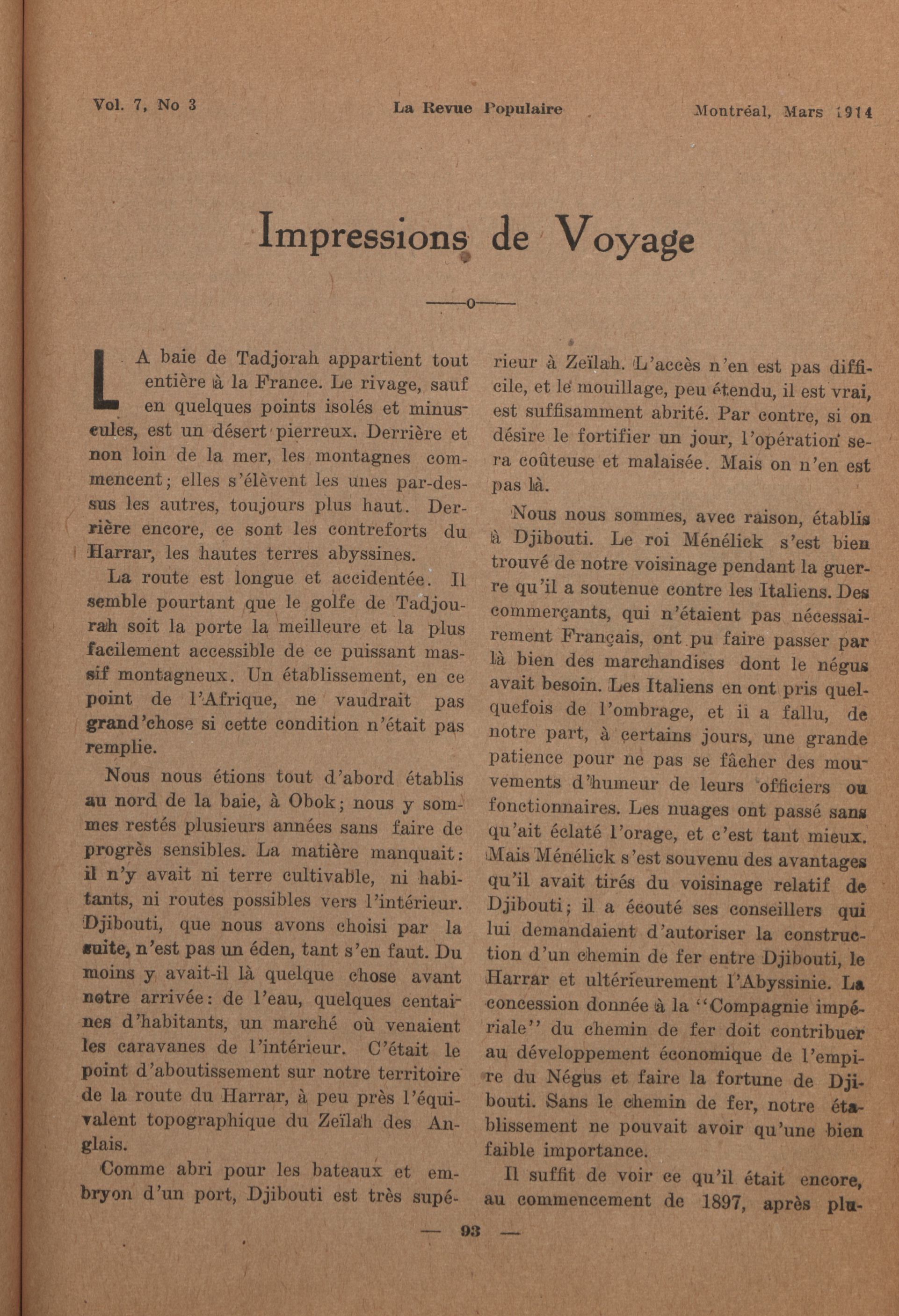 Vol. 7, No 3 La Revue Populaire Montréal, Mars 1914

Impressions de Voyage

——o——

LA baie de Tadjorah appartient tout entière à la France. Le rivage, sauf en quelques points isolés et minuscules, est un désert pierreux. Derrière et non loin de la mer, les montagnes commencent; elles s'élèvent les unes par-dessus les autres, toujours plus haut. Derrière encore, ce sont les contreforts du Harrar, les hautes terres abyssines.

La route est longue et accidentée. Il semble pourtant que le golfe de Tadjourah soit la porte la meilleure et la plus facilement accessible de ce puissant massif montagneux. Un établissement, en ce point de l'Afrique, ne vaudrait pas grand'chose si cette condition n'était pas remplie.

Nous nous étions tout d'abord établis au nord de la baie, à Obok; nous y sommes restés plusieurs années sans faire de progrès sensibles. La matière manquait: il n'y avait ni terre cultivable, ni habitants, ni routes possibles vers l'intérieur. Djibouti, que nous avons choisi par la suite, n'est pas un éden, tant s'en faut. Du moins y avait-il là quelque chose avant notre arrivée: de l'eau, quelques centaines d'habitants, un marché où venaient les caravanes de l'intérieur. C'était le point d'aboutissement sur notre territoire de la route du Harrar, à peu près l'équivalent topographique du Zeïlah des Anglais.

Comme abri pour les bateaux et embryon d'un port, Djibouti est très supérieur à Zeïlah. L'accès n'en est pas difficile, et le mouillage, peu étendu, il est vrai, est suffisamment abrité. Par contre, si on désire le fortifier un jour, l'opération sera coûteuse et malaisée. Mais on n'en est pas là.

Nous nous sommes, avec raison, établis à Djibouti. Le roi Ménélick s'est bien trouvé de notre voisinage pendant la guerre qu'il a soutenue contre les Italiens. Des commerçants, qui n'étaient pas nécessairement Français, ont pu faire passer par là bien des marchandises dont le négus avait besoin. Les Italiens en ont pris quelquefois de l'ombrage, et il a fallu, de notre part, à certains jours, une grande patience pour ne pas se fâcher des mouvements d'humeur de leurs officiers ou fonctionnaires. Les nuages ont passé sans qu'ait éclaté l'orage, et c'est tant mieux. Mais Ménélick s'est souvenu des avantages qu'il avait tirés du voisinage relatif de Djibouti; il a écouté ses conseillers qui lui demandaient d'autoriser la construction d'un chemin de fer entre Djibouti, le Harrar et ultérieurement l'Abyssinie. La concession donnée à la "Compagnie impériale" du chemin de fer doit contribuer au développement économique de l'empire du Négus et faire la fortune de Djibouti. Sans le chemin de fer, notre établissement ne pouvait avoir qu'une bien faible importance.

Il suffit de voir ce qu'il était encore, au commencement de 1897, après plu-

— 93 —